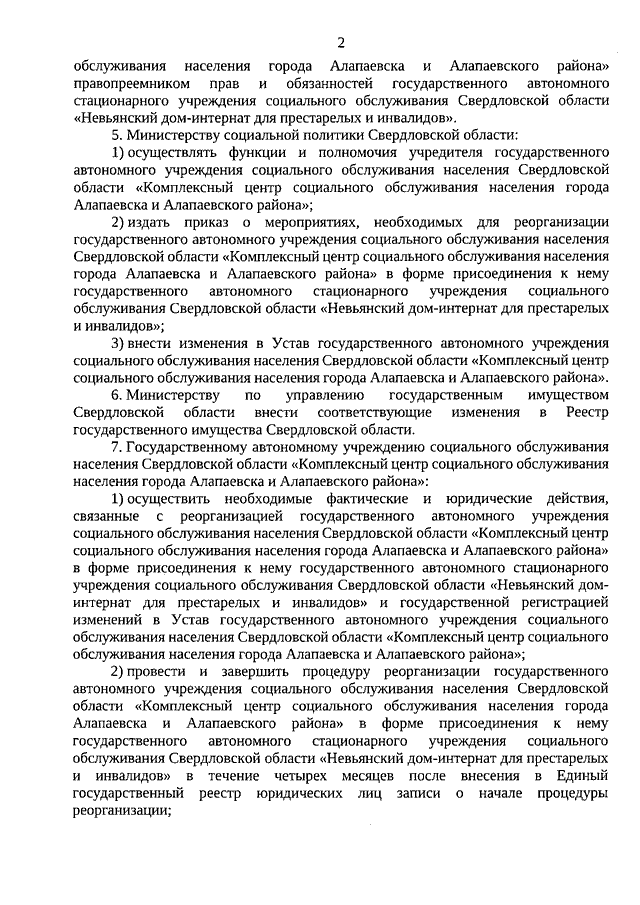 2

обслуживания населения города Алапаевска и Алапаевского района» правопреемником прав и обязанностей государственного автономного стационарного учреждения социального обслуживания Свердловской области «Невьянский дом-интернат для престарелых и инвалидов».

5. Министерству социальной политики Свердловской области:

1) осуществлять функции и полномочия учредителя государственного автономного учреждения социального обслуживания населения Свердловской области «Комплексный центр социального обслуживания населения города Алапаевска и Алапаевского района»;

2) издать приказ о мероприятиях, необходимых для реорганизации государственного автономного учреждения социального обслуживания населения Свердловской области «Комплексный центр социального обслуживания населения города Алапаевска и Алапаевского района» в форме присоединения к нему государственного автономного стационарного учреждения социального обслуживания Свердловской области «Невьянский дом-интернат для престарелых и инвалидов»;

3) внести изменения в Устав государственного автономного учреждения социального обслуживания населения Свердловской области «Комплексный центр социального обслуживания населения города Алапаевска и Алапаевского района».

6. Министерству по управлению государственным имуществом Свердловской области внести соответствующие изменения в Реестр государственного имущества Свердловской области.

7. Государственному автономному учреждению социального обслуживания населения Свердловской области «Комплексный центр социального обслуживания населения города Алапаевска и Алапаевского района»:

1) осуществить необходимые фактические и юридические действия, связанные с реорганизацией государственного автономного учреждения социального обслуживания населения Свердловской области «Комплексный центр социального обслуживания населения города Алапаевска и Алапаевского района» в форме присоединения к нему государственного автономного стационарного учреждения социального обслуживания Свердловской области «Невьянский дом-интернат для престарелых и инвалидов» и государственной регистрацией изменений в Устав государственного автономного учреждения социального обслуживания населения Свердловской области «Комплексный центр социального обслуживания населения города Алапаевска и Алапаевского района»;

2) провести и завершить процедуру реорганизации государственного автономного учреждения социального обслуживания населения Свердловской области «Комплексный центр социального обслуживания населения города Алапаевска и Алапаевского района» в форме присоединения к нему государственного автономного стационарного учреждения социального обслуживания Свердловской области «Невьянский дом-интернат для престарелых и инвалидов» в течение четырех месяцев после внесения в Единый государственный реестр юридических лиц записи о начале процедуры реорганизации;